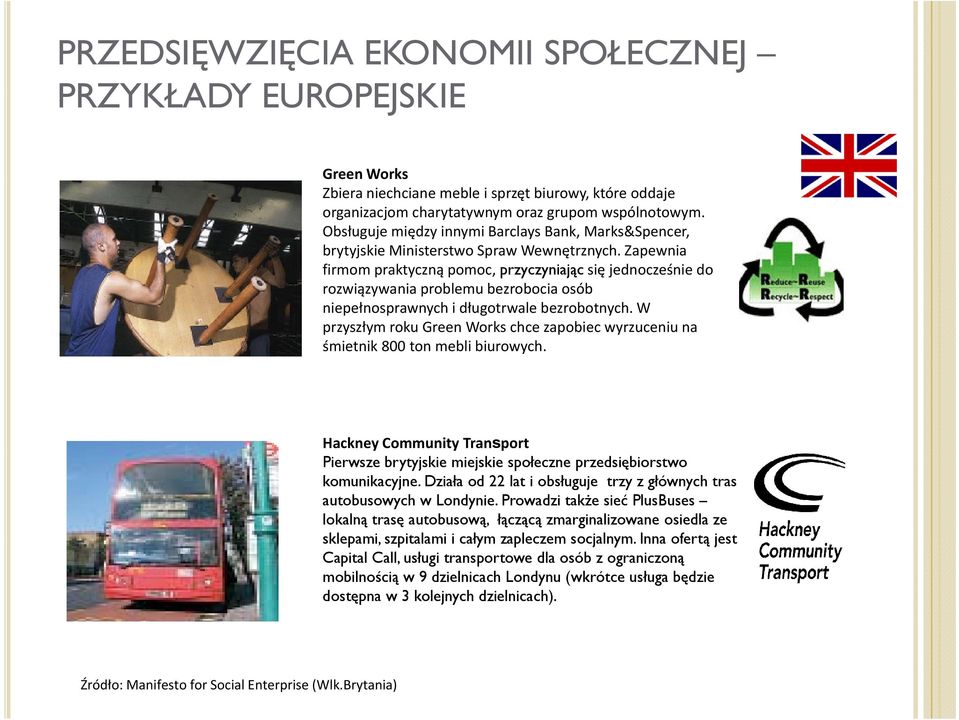 PRZEDSIĘWZIĘCIA EKONOMII SPOŁECZNEJ – PRZYKŁADY EUROPEJSKIE

Green Works
Zbiera niechciane meble i sprzęt biurowy, które oddaje organizacjom charytatywnym oraz grupom wspólnotowym. Obsługuje między innymi Barclays Bank, Marks&Spencer, brytyjskie Ministerstwo Spraw Wewnętrznych. Zapewnia firmom praktyczną pomoc, przyczyniając się jednocześnie do rozwiązywania problemu bezrobocia osób niepełnosprawnych i długotrwale bezrobotnych. W przyszłym roku Green Works chce zapobiec wyrzuceniu na śmietnik 800 ton mebli biurowych.

Reduce~Reuse
Recycle~Respect

Hackney Community Transport
Pierwsze brytyjskie miejskie społeczne przedsiębiorstwo komunikacyjne. Działa od 22 lat i obsługuje trzy z głównych tras autobusowych w Londynie. Prowadzi także sieć PlusBuses – lokalną trasę autobusową, łączącą zmarginalizowane osiedla ze sklepami, szpitalami i całym zapleczem socjalnym. Inna ofertą jest Capital Call, usługi transportowe dla osób z ograniczoną mobilnością w 9 dzielnicach Londynu (wkrótce usługa będzie dostępna w 3 kolejnych dzielnicach).

Hackney Community Transport

Źródło: Manifesto for Social Enterprise (Wlk.Brytania)